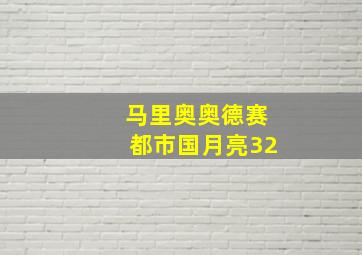 马里奥奥德赛
都市国月亮32